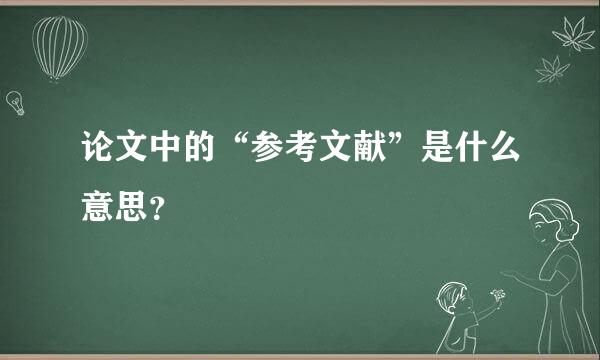 论文中的“参考文献”是什么意思？